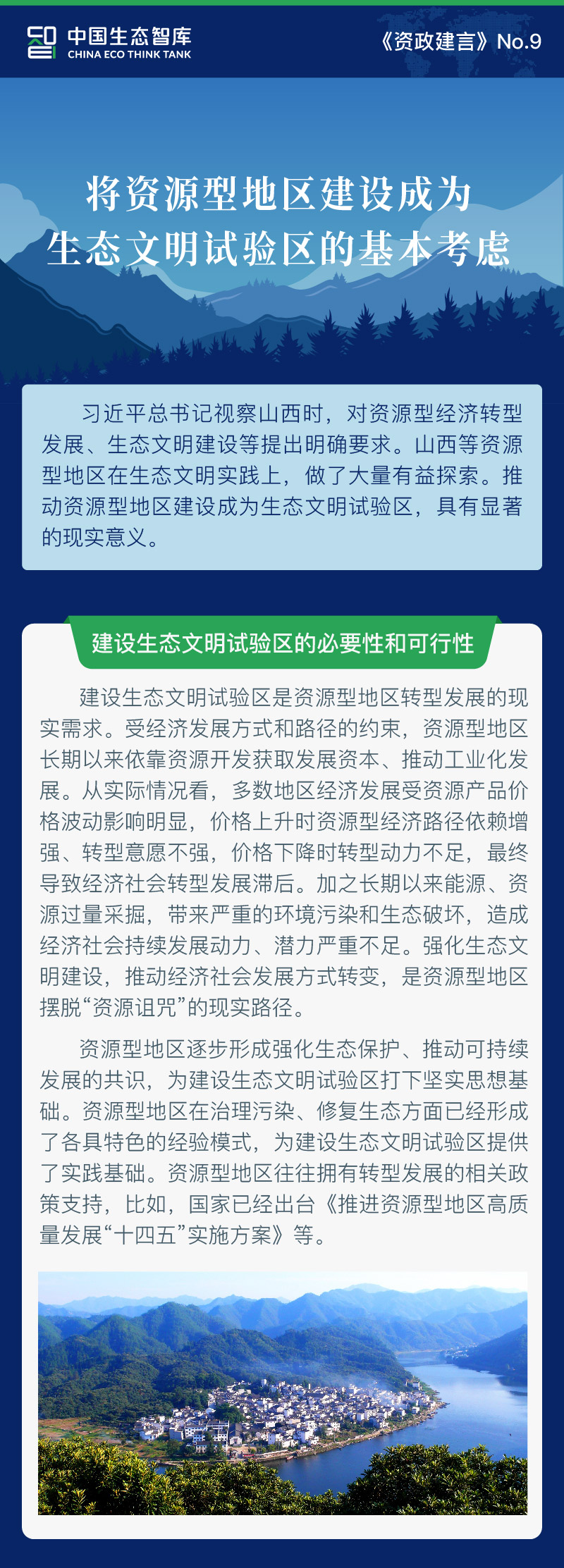 中国生态智库
CHINA ECO THINK TANK

《资政建言》No.9

将资源型地区建设成为生态文明试验区的基本考虑

习近平总书记视察山西时，对资源型经济转型发展、生态文明建设等提出明确要求。山西等资源型地区在生态文明实践上，做了大量有益探索。推动资源型地区建设成为生态文明试验区，具有显著的现实意义。

建设生态文明试验区的必要性和可行性

建设生态文明试验区是资源型地区转型发展的现实需求。受经济发展方式和路径的约束，资源型地区长期以来依靠资源开发获取发展资本、推动工业化发展。从实际情况看，多数地区经济发展受资源产品价格波动影响明显，价格上升时资源型经济路径依赖增强、转型意愿不强，价格下降时转型动力不足，最终导致经济社会转型发展滞后。加之长期以来能源、资源过量采掘，带来严重的环境污染和生态破坏，造成经济社会持续发展动力、潜力严重不足。强化生态文明建设，推动经济社会发展方式转变，是资源型地区摆脱“资源诅咒”的现实路径。

资源型地区逐步形成强化生态保护、推动可持续发展的共识，为建设生态文明试验区打下坚实思想基础。资源型地区在治理污染、修复生态方面已经形成了各具特色的经验模式，为建设生态文明试验区提供了实践基础。资源型地区往往拥有转型发展的相关政策支持，比如，国家已经出台《推进资源型地区高质量发展“十四五”实施方案》等。